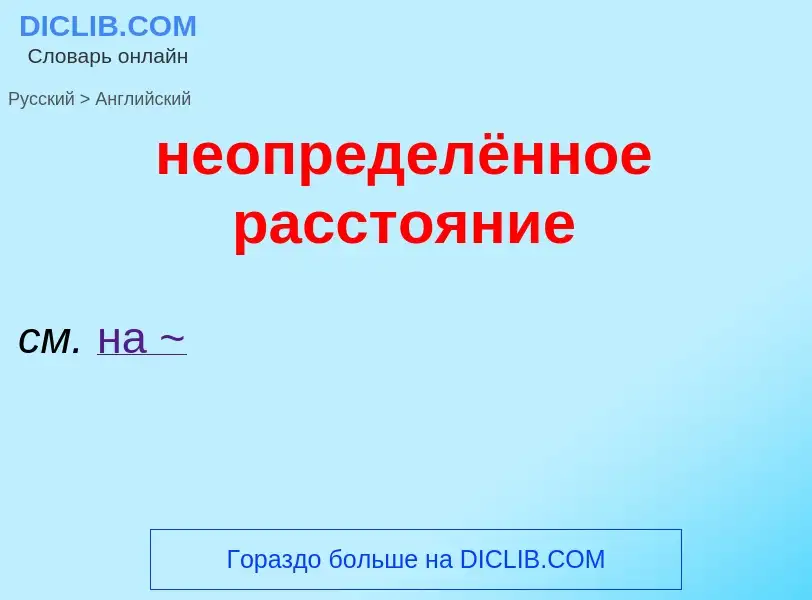 DICLIB.COM
Словарь онлайн

Русский > Английский

неопределённое расстояние

см. на ~

Гораздо больше на DICLIB.COM